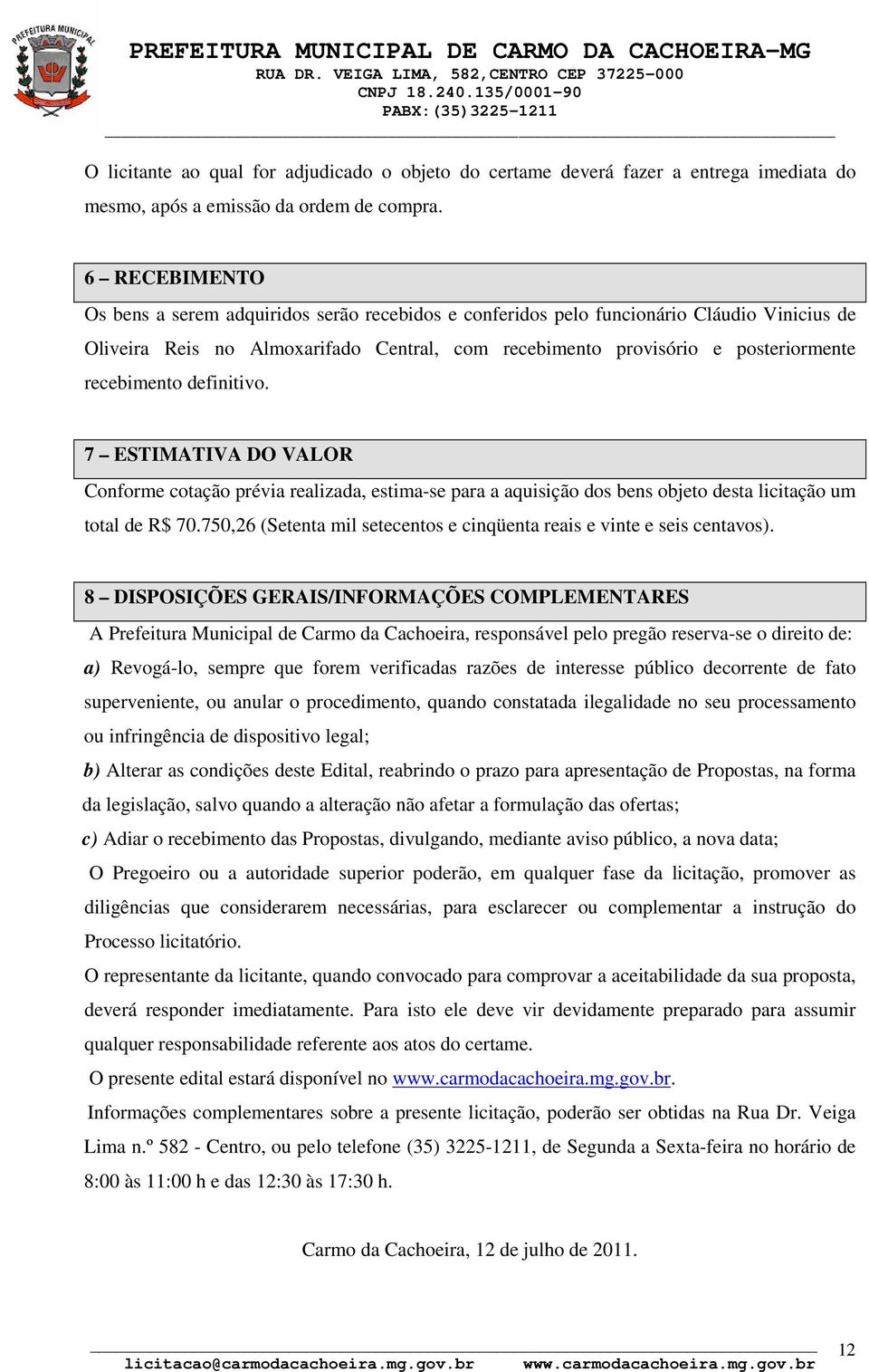 PREFEITURA MUNICIPAL

PREFEITURA MUNICIPAL DE CARMO DA CACHOEIRA-MG
RUA DR. VEIGA LIMA, 582,CENTRO CEP 37225-000
CNPJ 18.240.135/0001-90
PABX:(35)3225-1211

O licitante ao qual for adjudicado o objeto do certame deverá fazer a entrega imediata do mesmo, após a emissão da ordem de compra.

6 – RECEBIMENTO

Os bens a serem adquiridos serão recebidos e conferidos pelo funcionário Cláudio Vinicius de Oliveira Reis no Almoxarifado Central, com recebimento provisório e posteriormente recebimento definitivo.

7 – ESTIMATIVA DO VALOR

Conforme cotação prévia realizada, estima-se para a aquisição dos bens objeto desta licitação um total de R$ 70.750,26 (Setenta mil setecentos e cinqüenta reais e vinte e seis centavos).

8 – DISPOSIÇÕES GERAIS/INFORMAÇÕES COMPLEMENTARES

A Prefeitura Municipal de Carmo da Cachoeira, responsável pelo pregão reserva-se o direito de:

a) Revogá-lo, sempre que forem verificadas razões de interesse público decorrente de fato superveniente, ou anular o procedimento, quando constatada ilegalidade no seu processamento ou infringência de dispositivo legal;

b) Alterar as condições deste Edital, reabrindo o prazo para apresentação de Propostas, na forma da legislação, salvo quando a alteração não afetar a formulação das ofertas;

c) Adiar o recebimento das Propostas, divulgando, mediante aviso público, a nova data;

O Pregoeiro ou a autoridade superior poderão, em qualquer fase da licitação, promover as diligências que considerarem necessárias, para esclarecer ou complementar a instrução do Processo licitatório.

O representante da licitante, quando convocado para comprovar a aceitabilidade da sua proposta, deverá responder imediatamente. Para isto ele deve vir devidamente preparado para assumir qualquer responsabilidade referente aos atos do certame.

O presente edital estará disponível no www.carmodacachoeira.mg.gov.br.

Informações complementares sobre a presente licitação, poderão ser obtidas na Rua Dr. Veiga Lima n.º 582 - Centro, ou pelo telefone (35) 3225-1211, de Segunda a Sexta-feira no horário de 8:00 às 11:00 h e das 12:30 às 17:30 h.

Carmo da Cachoeira, 12 de julho de 2011.

12

licitacao@carmodacachoeira.mg.gov.br www.carmodacachoeira.mg.gov.br